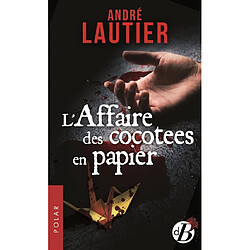 ANDRÉ
LAUTIER

L'Affaire des cocotees en papier

POLAR

dB